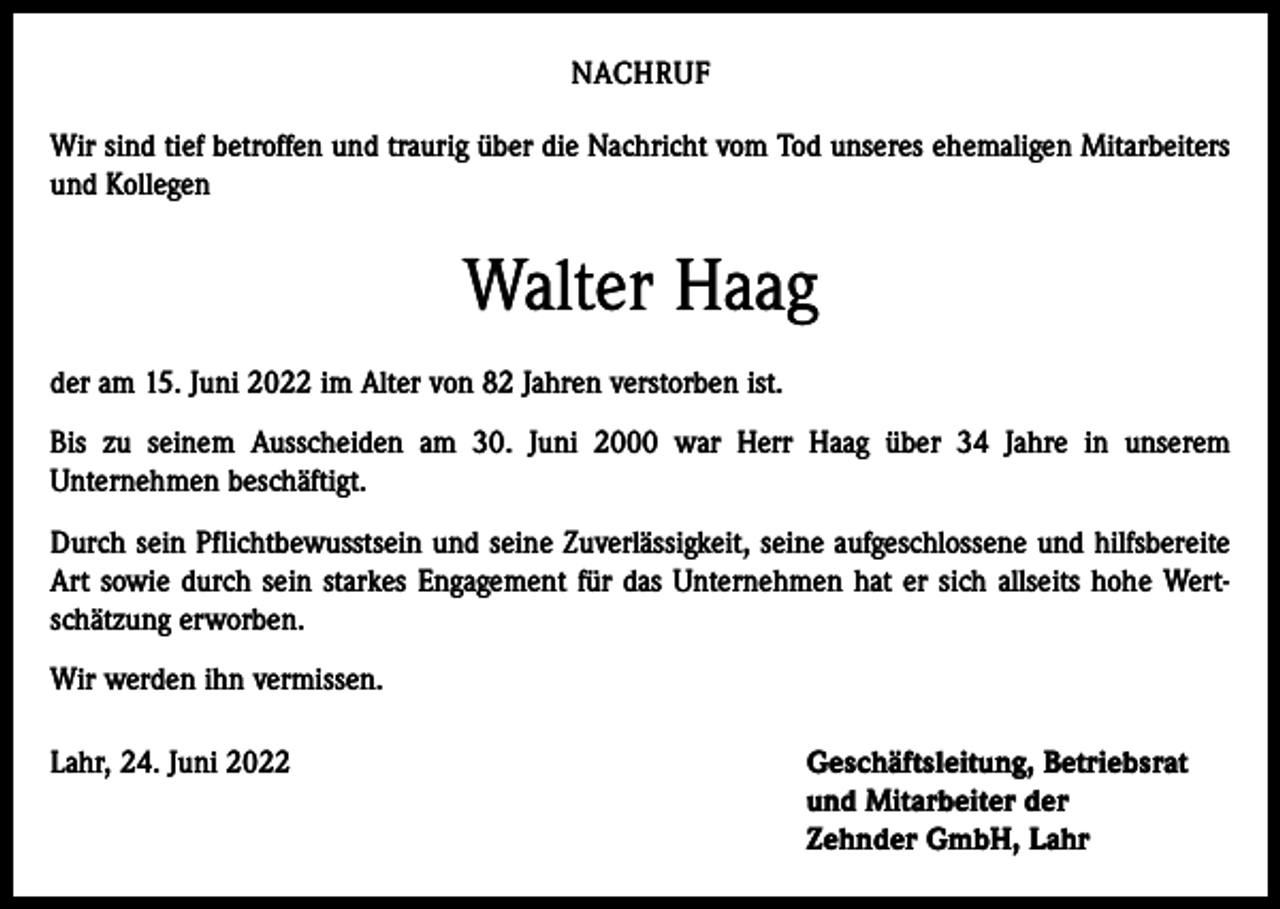 NACHRUF

Wir sind tief betroffen und traurig über die Nachricht vom Tod unseres ehemaligen Mitarbeiters und Kollegen

Walter Haag

der am 15. Juni 2022 im Alter von 82 Jahren verstorben ist.

Bis zu seinem Ausscheiden am 30. Juni 2000 war Herr Haag über 34 Jahre in unserem Unternehmen beschäftigt.

Durch sein Pflichtbewusstsein und seine Zuverlässigkeit, seine aufgeschlossene und hilfsbereite Art sowie durch sein starkes Engagement für das Unternehmen hat er sich allseits hohe Wertschätzung erworben.

Wir werden ihn vermissen.

Lahr, 24. Juni 2022

Geschäftsleitung, Betriebsrat
und Mitarbeiter der
Zehnder GmbH, Lahr